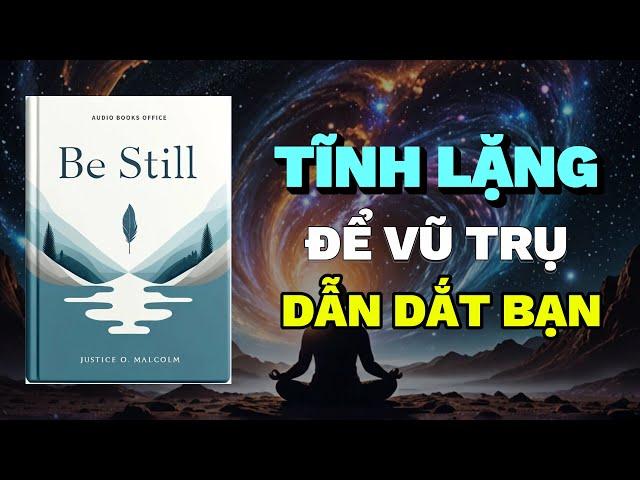 AUDIO BOOKS OFFICE

Be Still

JUSTICE O. MALCOLM

TĨNH LẶNG
ĐỂ VŨ TRỤ
DẪN DẮT BẠN